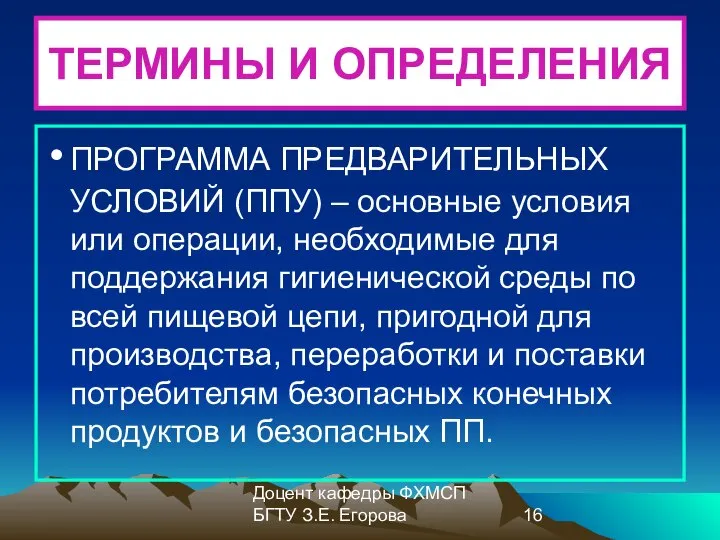 ТЕРМИНЫ И ОПРЕДЕЛЕНИЯ

• ПРОГРАММА ПРЕДВАРИТЕЛЬНЫХ УСЛОВИЙ (ППУ) – основные условия или операции, необходимые для поддержания гигиенической среды по всей пищевой цепи, пригодной для производства, переработки и поставки потребителям безопасных конечных продуктов и безопасных ПП.

Доцент кафедры ФХМСП БГТУ З.Е. Егорова

16